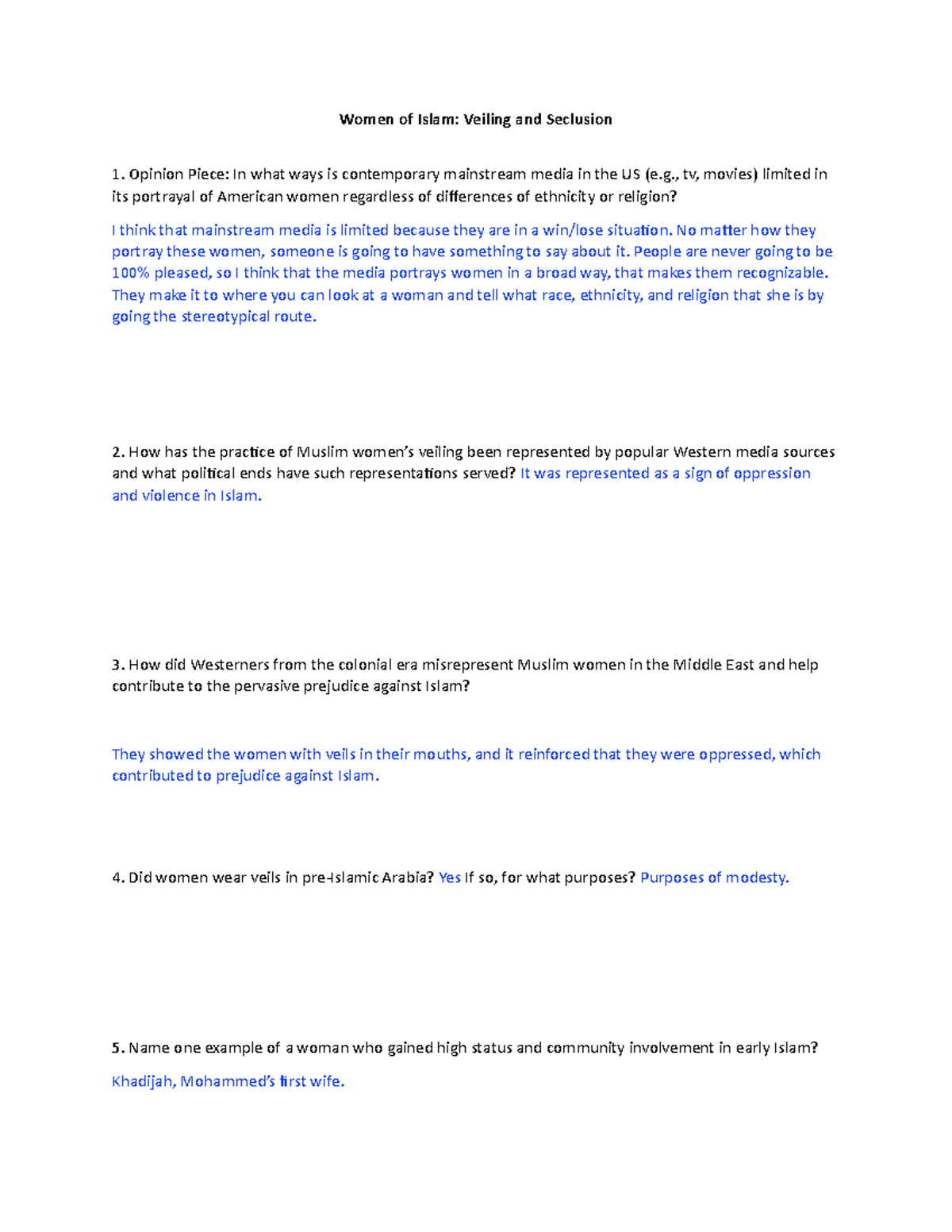 Women of Islam: Veiling and Seclusion

1. Opinion Piece: In what ways is contemporary mainstream media in the US (e.g., tv, movies) limited in its portrayal of American women regardless of differences of ethnicity or religion?

I think that mainstream media is limited because they are in a win/lose situation. No matter how they portray these women, someone is going to have something to say about it. People are never going to be 100% pleased, so I think that the media portrays women in a broad way, that makes them recognizable. They make it to where you can look at a woman and tell what race, ethnicity, and religion that she is by going the stereotypical route.

2. How has the practice of Muslim women's veiling been represented by popular Western media sources and what political ends have such representations served? It was represented as a sign of oppression and violence in Islam.

3. How did Westerners from the colonial era misrepresent Muslim women in the Middle East and help contribute to the pervasive prejudice against Islam?

They showed the women with veils in their mouths, and it reinforced that they were oppressed, which contributed to prejudice against Islam.

4. Did women wear veils in pre-Islamic Arabia? Yes If so, for what purposes? Purposes of modesty.

5. Name one example of a woman who gained high status and community involvement in early Islam?

Khadijah, Mohammed's first wife.